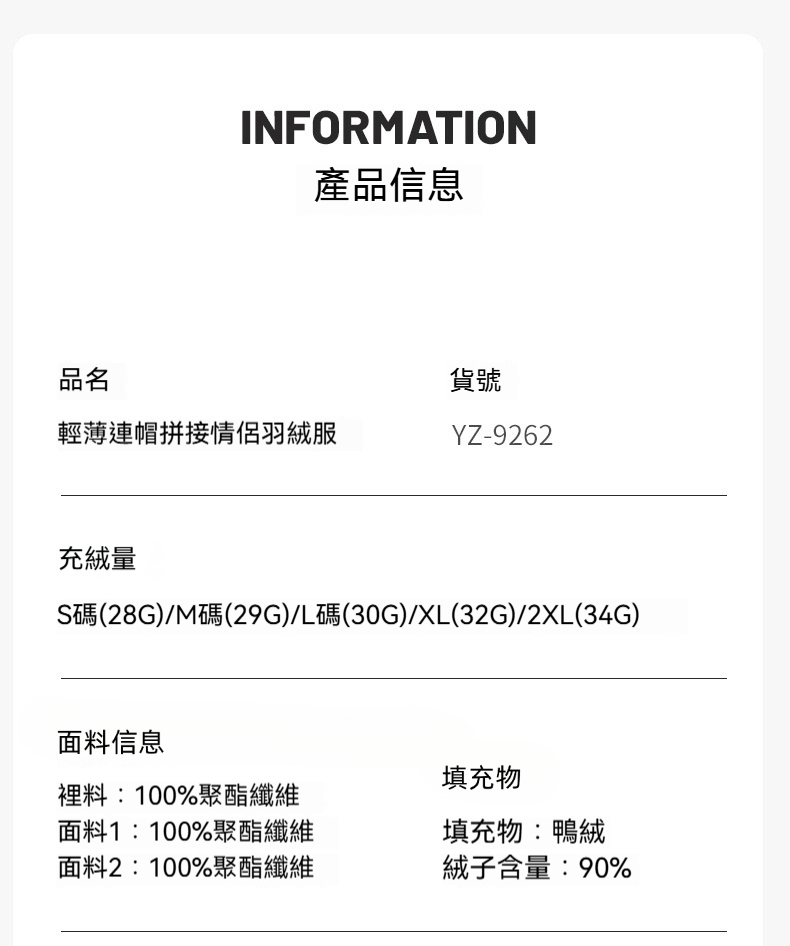 INFORMATION
產品信息

品名
輕薄連帽拼接情侶羽絨服

貨號
YZ-9262

充絨量
S碼(28G)/M碼(29G)/L碼(30G)/XL(32G)/2XL(34G)

面料信息
裡料：100%聚酯纖維
面料1：100%聚酯纖維
面料2：100%聚酯纖維

填充物
填充物：鴨絨
絨子含量：90%